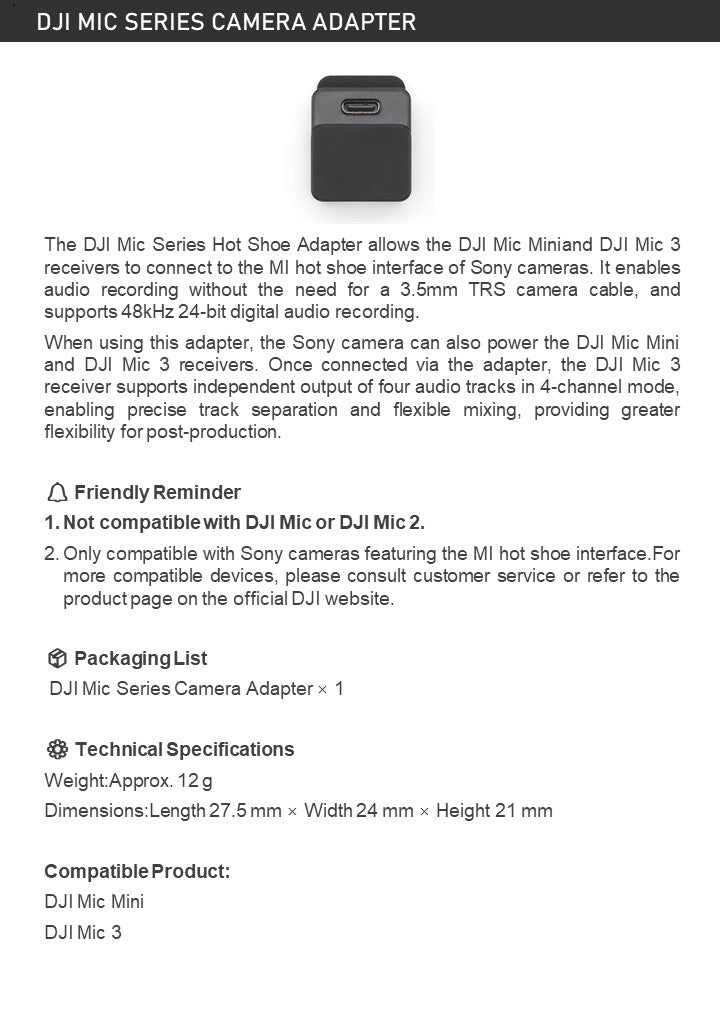 DJI MIC SERIES CAMERA ADAPTER

The DJI Mic Series Hot Shoe Adapter allows the DJI Mic Miniand DJI Mic 3 receivers to connect to the MI hot shoe interface of Sony cameras. It enables audio recording without the need for a 3.5mm TRS camera cable, and supports 48kHz 24-bit digital audio recording.

When using this adapter, the Sony camera can also power the DJI Mic Mini and DJI Mic 3 receivers. Once connected via the adapter, the DJI Mic 3 receiver supports independent output of four audio tracks in 4-channel mode, enabling precise track separation and flexible mixing, providing greater flexibility for post-production.

Friendly Reminder

1. Not compatible with DJI Mic or DJI Mic 2.

2. Only compatible with Sony cameras featuring the MI hot shoe interface.For more compatible devices, please consult customer service or refer to the product page on the official DJI website.

Packaging List

DJI Mic Series Camera Adapter × 1

Technical Specifications

Weight:Approx. 12 g

Dimensions:Length 27.5 mm × Width 24 mm × Height 21 mm

Compatible Product:

DJI Mic Mini

DJI Mic 3